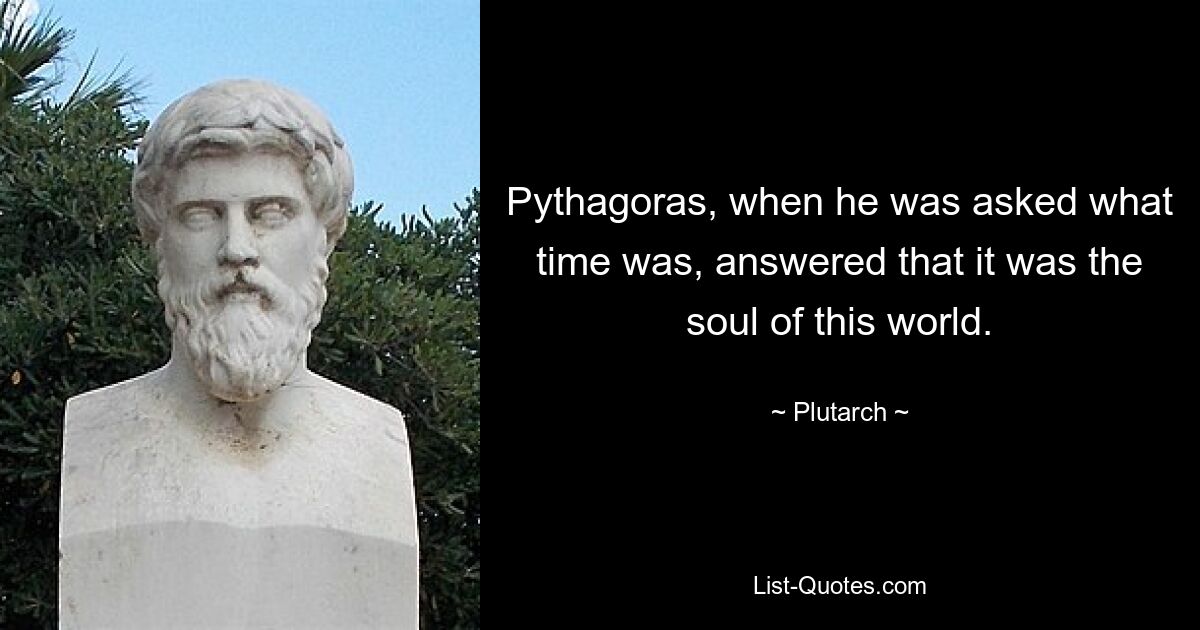 Pythagoras, when he was asked what time was, answered that it was the soul of this world.

~ Plutarch ~

List-Quotes.com